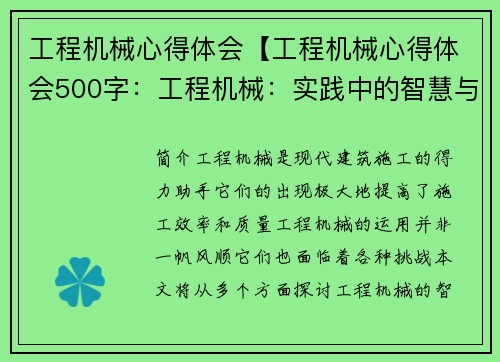 工程机械心得体会【工程机械心得体会500字：工程机械：实践中的智慧与

简介工程机械是现代建筑施工的得力助手它们的出现极大地提高了施工效率和质量工程机械的运用并非一帆风顺它们也面临着各种挑战本文将从多个方面探讨工程机械的智